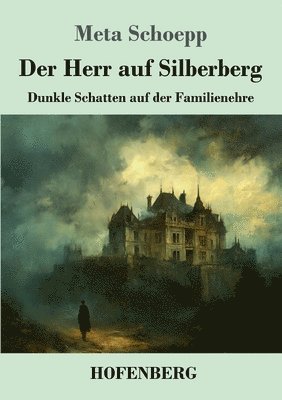 Meta Schoepp

Der Herr auf Silberberg

Dunkle Schatten auf der Familienehre

HOFENBERG